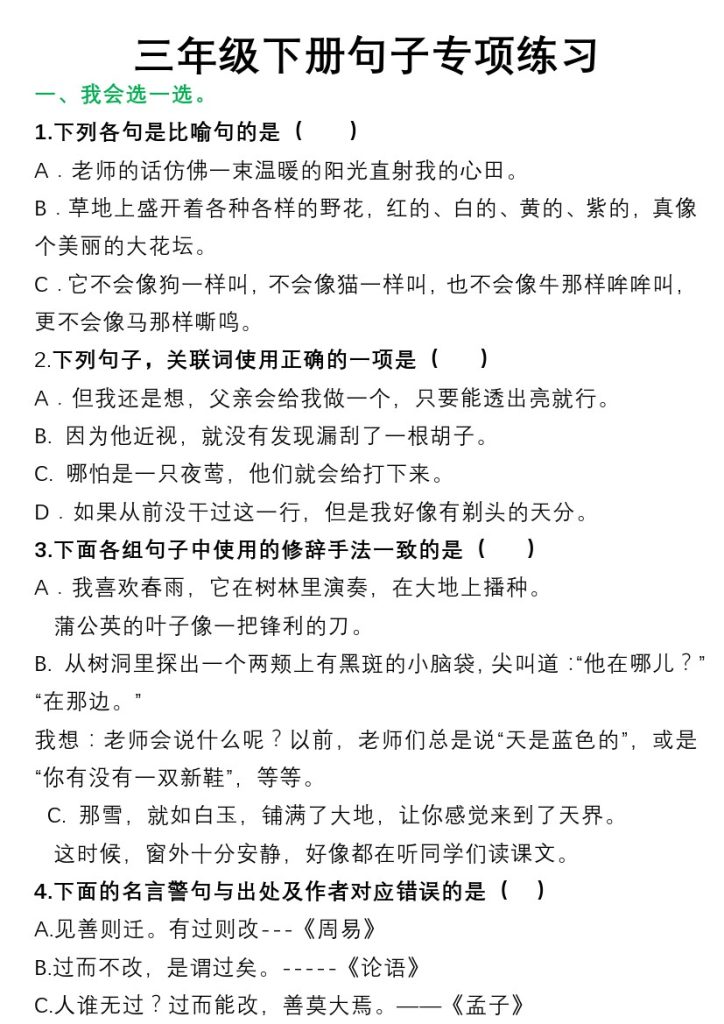 三年级下册句子专项练习

一、我会选一选。

1.下列各句是比喻句的是（　　）

A．老师的话仿佛一束温暖的阳光直射我的心田。

B．草地上盛开着各种各样的野花，红的、白的、黄的、紫的，真像个美丽的大花坛。

C．它不会像狗一样叫，不会像猫一样叫，也不会像牛那样哞哞叫，更不会像马那样嘶鸣。

2.下列句子，关联词使用正确的一项是（　　）

A．但我还是想，父亲会给我做一个，只要能透出亮就行。

B. 因为他近视，就没有发现漏刮了一根胡子。

C. 哪怕是一只夜莺，他们就会给打下来。

D．如果从前没干过这一行，但是我好像有剃头的天分。

3.下面各组句子中使用的修辞手法一致的是（　　）

A．我喜欢春雨，它在树林里演奏，在大地上播种。
蒲公英的叶子像一把锋利的刀。

B. 从树洞里探出一个两颊上有黑斑的小脑袋，尖叫道：“他在哪儿？”“在那边。”
我想：老师会说什么呢？以前，老师们总是说“天是蓝色的”，或是“你有没有一双新鞋”，等等。

C. 那雪，就如白玉，铺满了大地，让你感觉来到了天界。
这时候，窗外十分安静，好像都在听同学们读课文。

4.下面的名言警句与出处及作者对应错误的是（　）

A.见善则迁。有过则改---《周易》

B.过而不改，是谓过矣。-----《论语》

C.人谁无过？过而能改，善莫大焉。——《孟子》